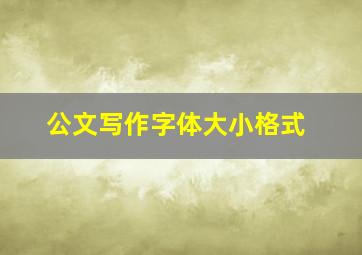 公文写作字体大小格式